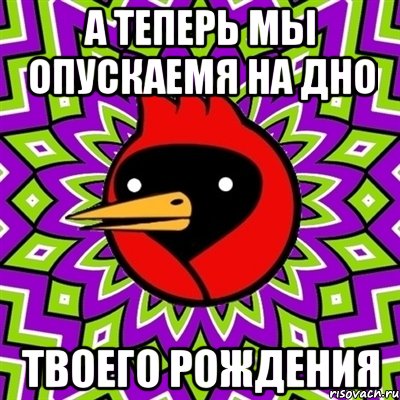 А ТЕПЕРЬ МЫ ОПУСКАЕМЯ НА ДНО

ТВОЕГО РОЖДЕНИЯ

risovach.ru